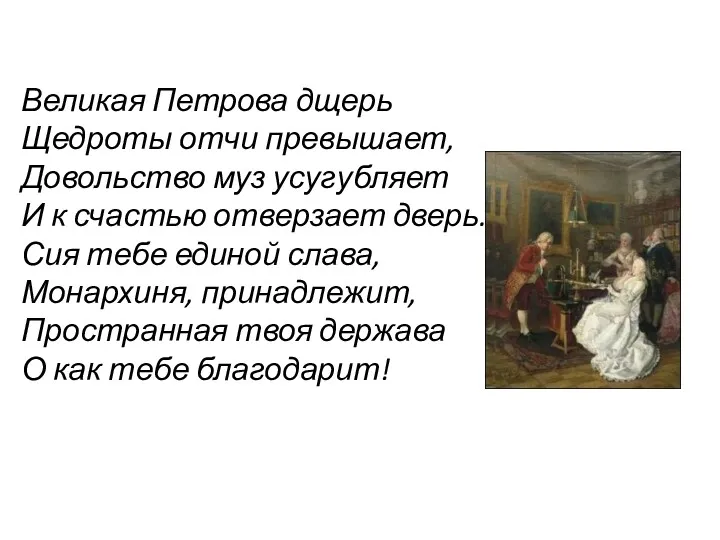 Великая Петрова дщерь
Щедроты отчи превышает,
Довольство муз усугубляет
И к счастью отверзает дверь.
Сия тебе единой слава,
Монархиня, принадлежит,
Пространная твоя держава
О как тебе благодарит!